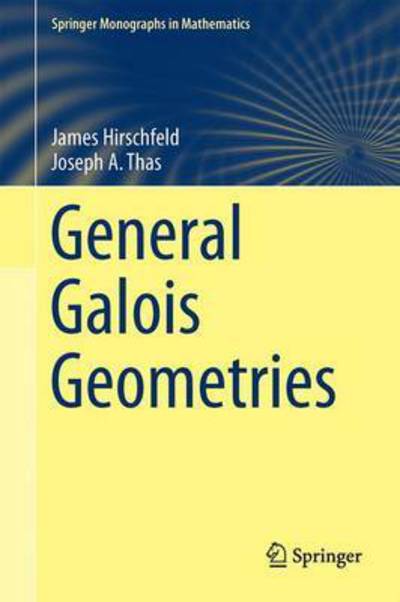 Springer Monographs in Mathematics

James Hirschfeld
Joseph A. Thas

General
Galois
Geometries

Springer